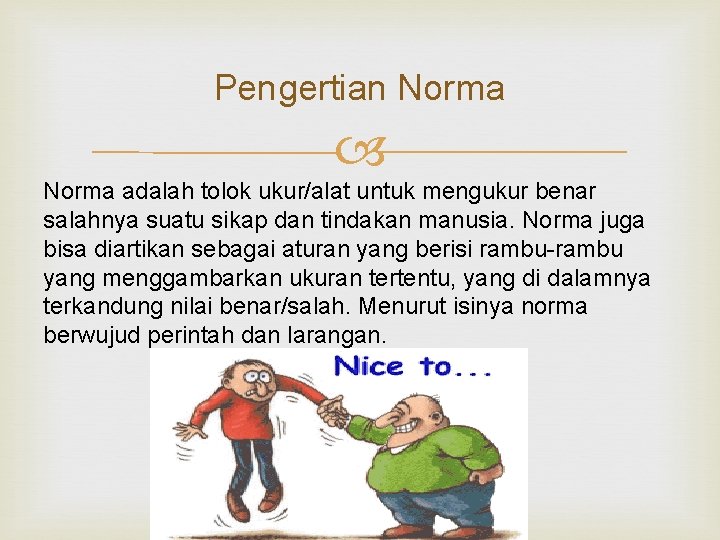 Pengertian Norma

Norma adalah tolok ukur/alat untuk mengukur benar salahnya suatu sikap dan tindakan manusia. Norma juga bisa diartikan sebagai aturan yang berisi rambu-rambu yang menggambarkan ukuran tertentu, yang di dalamnya terkandung nilai benar/salah. Menurut isinya norma berwujud perintah dan larangan.

Nice to...